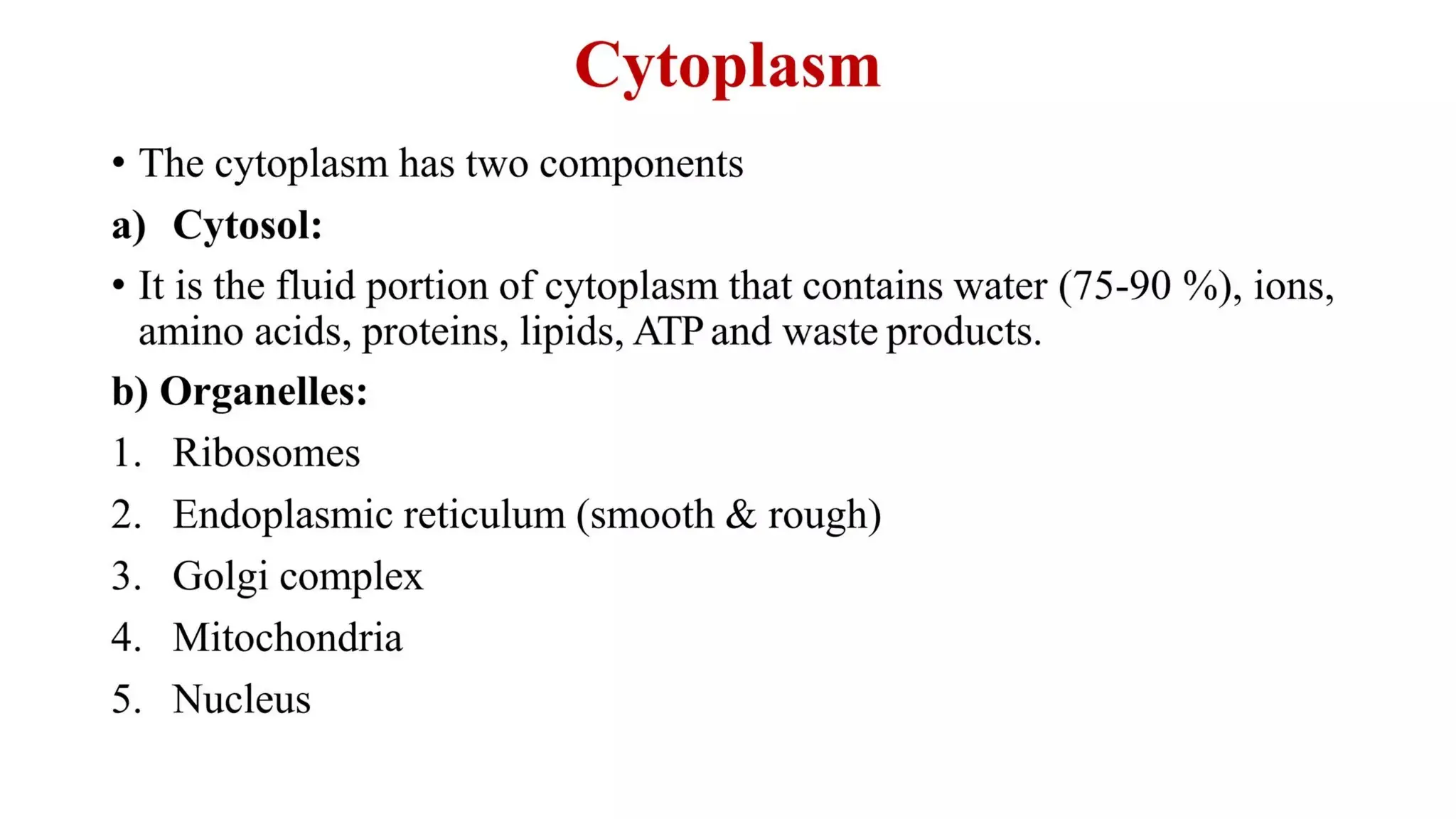 Cytoplasm

• The cytoplasm has two components

a) Cytosol:

• It is the fluid portion of cytoplasm that contains water (75-90 %), ions, amino acids, proteins, lipids, ATP and waste products.

b) Organelles:

1. Ribosomes
2. Endoplasmic reticulum (smooth & rough)
3. Golgi complex
4. Mitochondria
5. Nucleus